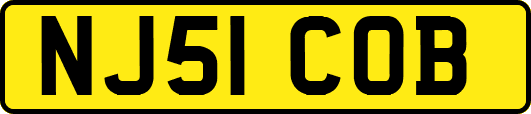 NJ51 COB